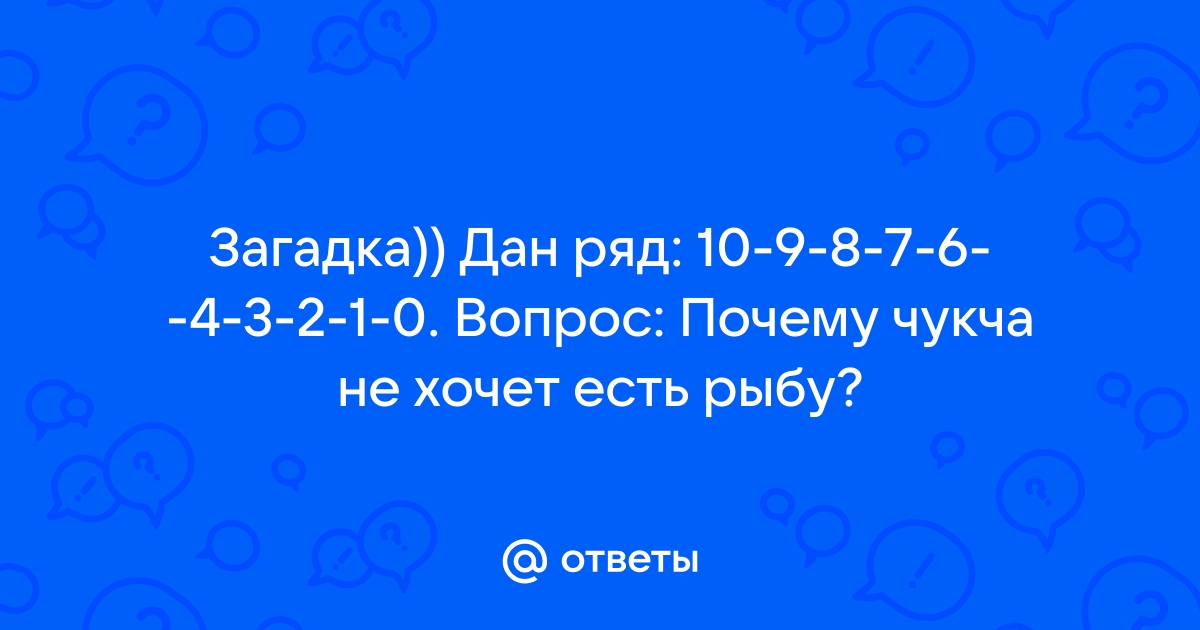 Загадка)) Дан ряд: 10-9-8-7-6--4-3-2-1-0. Вопрос: Почему чукча не хочет есть рыбу?

@ ответы